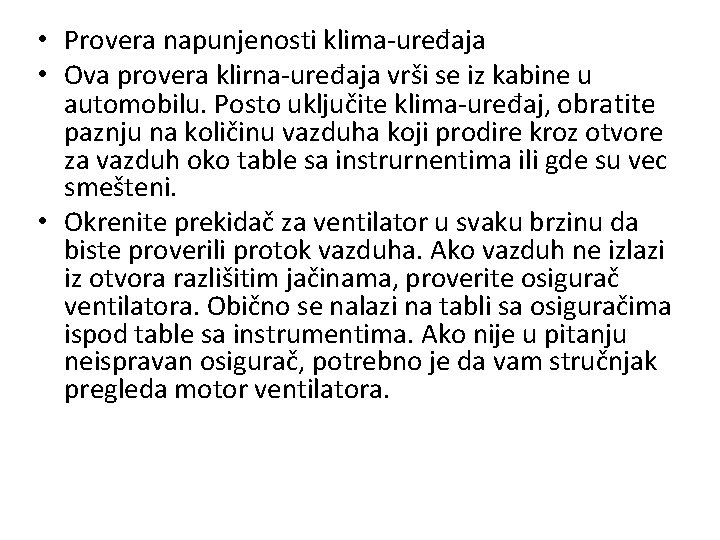 • Provera napunjenosti klima-uređaja

• Ova provera klirna-uređaja vrši se iz kabine u automobilu. Posto uključite klima-uređaj, obratite paznju na količinu vazduha koji prodire kroz otvore za vazduh oko table sa instrurnentima ili gde su vec smešteni.

• Okrenite prekidač za ventilator u svaku brzinu da biste proverili protok vazduha. Ako vazduh ne izlazi iz otvora razlišitim jačinama, proverite osigurač ventilatora. Obično se nalazi na tabli sa osiguračima ispod table sa instrumentima. Ako nije u pitanju neispravan osigurač, potrebno je da vam stručnjak pregleda motor ventilatora.